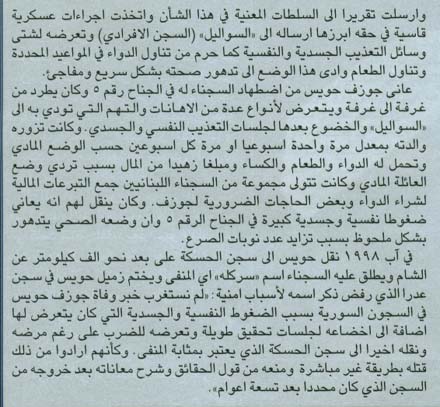 وارسلت تقريرا الى السلطات المعنية في هذا الشأن واتخذت اجراءات عسكرية قاسية في حقه ابرزها ارساله الى «السواليل» (السجن الافرادي) وتعرضه لشتى وسائل التعذيب الجسدية والنفسية كما حرم من تناول الدواء في المواعيد المحددة وتناول الطعام وادى هذا الوضع الى تدهور صحته بشكل سريع ومفاجئ.

عانى جوزف حويس من اضطهاد السجناء له في الجناح رقم ٥ وكان يطرد من غرفة الى غرفة ويتعرض لأنواع عدة من الاهانات والتهم التي تودي به الى «السواليل» والخضوع بعدها لجلسات التعذيب النفسي والجسدي. وكانت تزوره والدته بمعدل مرة واحدة اسبوعيا او مرة كل اسبوعين حسب الوضع المادي وتحمل له الدواء والطعام والكساء ومبلغا زهيدا من المال بسبب تردي وضع العائلة المادي وكانت تتولى مجموعة من السجناء اللبنانيين جمع التبرعات المالية لشراء الدواء وبعض الحاجات الضرورية لجوزف. وكان ينقل لهم انه يعاني ضغوطا نفسية وجسدية كبيرة في الجناح الرقم ٥ وان وضعه الصحي يتدهور بشكل ملحوظ بسبب تزايد عدد نوبات الصرع.

في آب ١٩٩٨ نقل حويس الى سجن الحسكة على بعد نحو الف كيلومتر عن الشام ويطلق عليه السجناء اسم «سركله» اي المنفى ويختم زميل حويس في سجن عدرا الذي رفض ذكر اسمه لأسباب امنية: «لم نستغرب خبر وفاة جوزف حويس في السجون السورية بسبب الضغوط النفسية والجسدية التي كان يتعرض لها اضافة الى اخضاعه لجلسات تحقيق طويلة وتعرضه للضرب على رغم مرضه ونقله اخيرا الى سجن الحسكة الذي يعتبر بمثابة المنفى. وكأنهم ارادوا من ذلك قتله بطريقة غير مباشرة ومنعه من قول الحقائق وشرح معاناته بعد خروجه من السجن الذي كان محددا بعد تسعة اعوام».